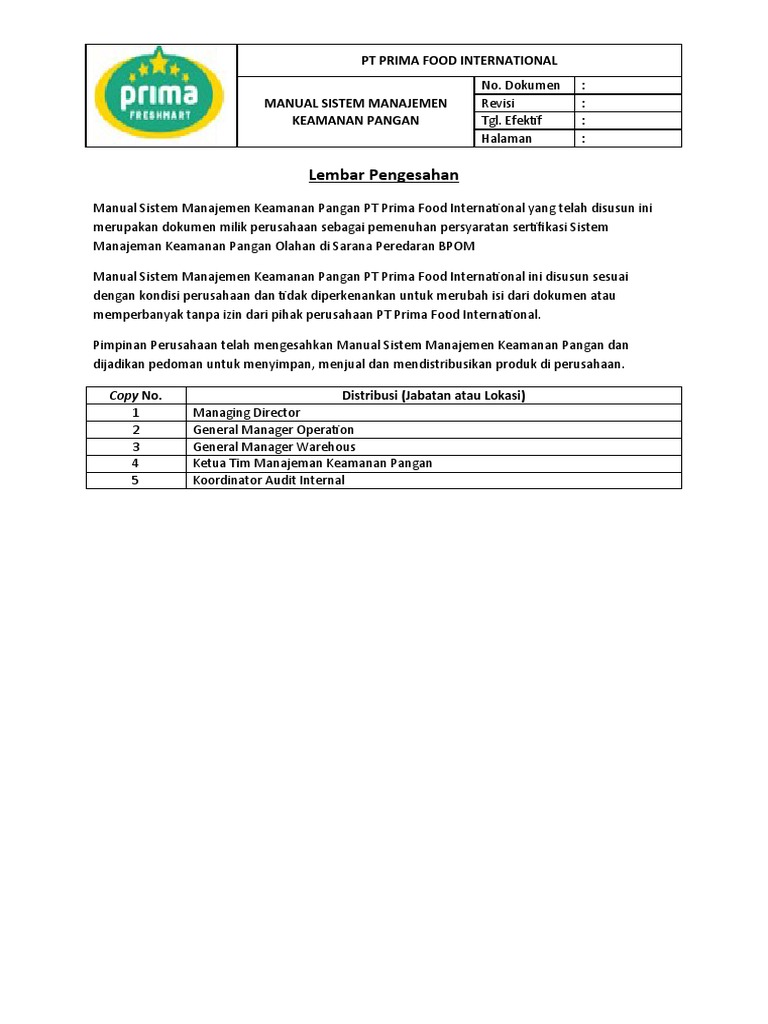 prima FRESHMART

PT PRIMA FOOD INTERNATIONAL

MANUAL SISTEM MANAJEMEN KEAMANAN PANGAN

| No. Dokumen | : |
|---|---|
| Revisi | : |
| Tgl. Efektif | : |
| Halaman | : |

Lembar Pengesahan

Manual Sistem Manajemen Keamanan Pangan PT Prima Food International yang telah disusun ini merupakan dokumen milik perusahaan sebagai pemenuhan persyaratan sertifikasi Sistem Manajeman Keamanan Pangan Olahan di Sarana Peredaran BPOM

Manual Sistem Manajemen Keamanan Pangan PT Prima Food International ini disusun sesuai dengan kondisi perusahaan dan tidak diperkenankan untuk merubah isi dari dokumen atau memperbanyak tanpa izin dari pihak perusahaan PT Prima Food International.

Pimpinan Perusahaan telah mengesahkan Manual Sistem Manajemen Keamanan Pangan dan dijadikan pedoman untuk menyimpan, menjual dan mendistribusikan produk di perusahaan.

| Copy No. | Distribusi (Jabatan atau Lokasi) |
|---|---|
| 1 | Managing Director |
| 2 | General Manager Operation |
| 3 | General Manager Warehous |
| 4 | Ketua Tim Manajeman Keamanan Pangan |
| 5 | Koordinator Audit Internal |